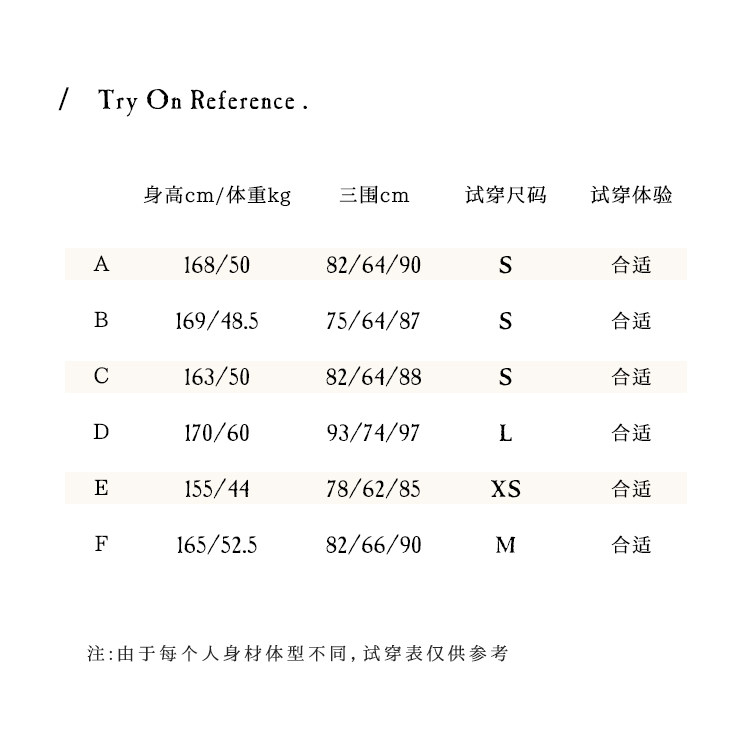 / Try On Reference .

|  | 身高cm/体重kg | 三围cm | 试穿尺码 | 试穿体验 |
|---|---|---|---|---|
| A | 168/50 | 82/64/90 | S | 合适 |
| B | 169/48.5 | 75/64/87 | S | 合适 |
| C | 163/50 | 82/64/88 | S | 合适 |
| D | 170/60 | 93/74/97 | L | 合适 |
| E | 155/44 | 78/62/85 | XS | 合适 |
| F | 165/52.5 | 82/66/90 | M | 合适 |

注:由于每个人身材体型不同,试穿表仅供参考